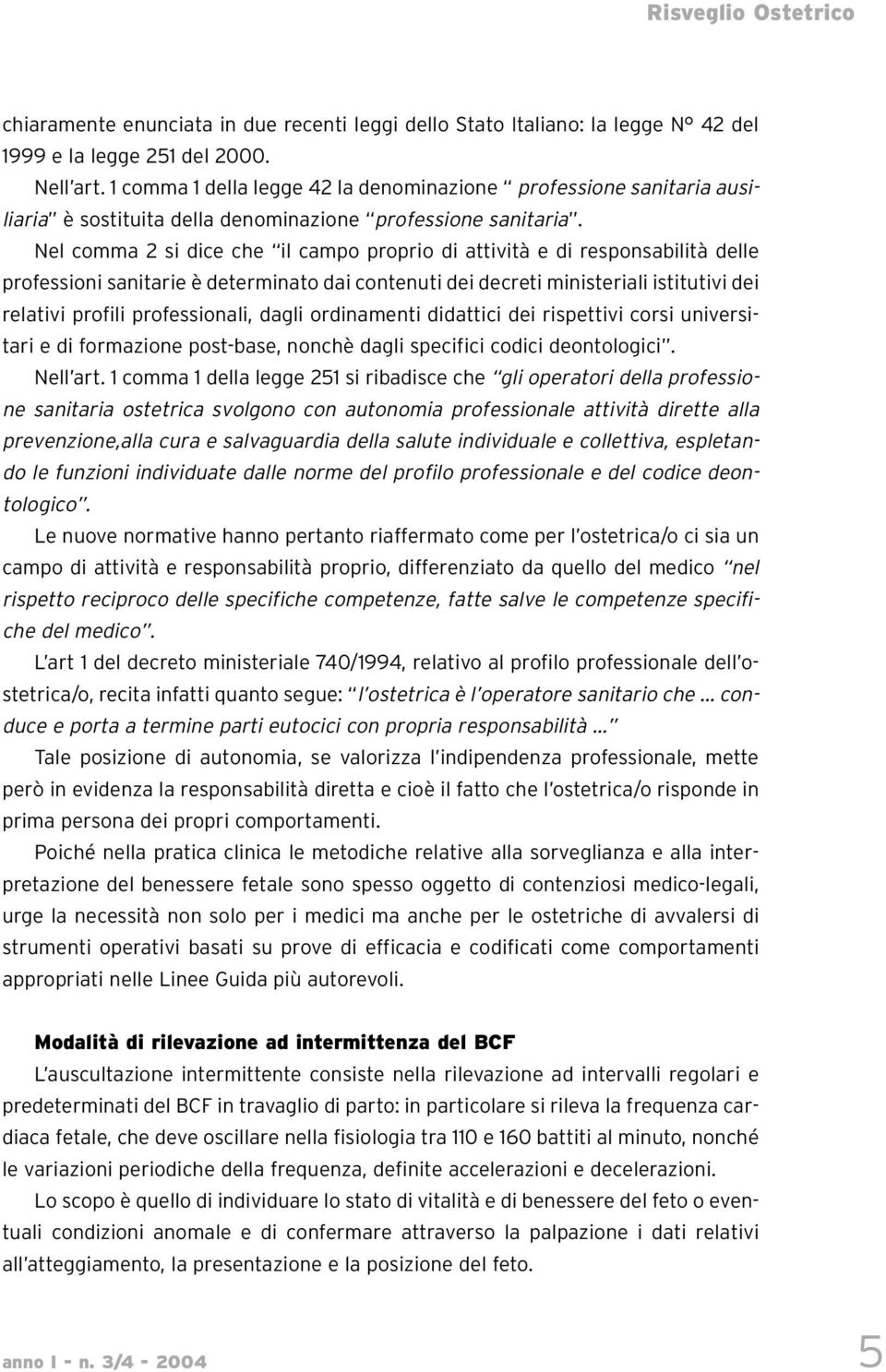 Risveglio Ostetrico

chiaramente enunciata in due recenti leggi dello Stato Italiano: la legge N° 42 del 1999 e la legge 251 del 2000.

Nell'art. 1 comma 1 della legge 42 la denominazione " professione sanitaria ausiliaria" è sostituita della denominazione "professione sanitaria".

Nel comma 2 si dice che "il campo proprio di attività e di responsabilità delle professioni sanitarie è determinato dai contenuti dei decreti ministeriali istitutivi dei relativi profili professionali, dagli ordinamenti didattici dei rispettivi corsi universitari e di formazione post-base, nonchè dagli specifici codici deontologici".

Nell'art. 1 comma 1 della legge 251 si ribadisce che "gli operatori della professione sanitaria ostetrica svolgono con autonomia professionale attività dirette alla prevenzione,alla cura e salvaguardia della salute individuale e collettiva, espletando le funzioni individuate dalle norme del profilo professionale e del codice deontologico".

Le nuove normative hanno pertanto riaffermato come per l'ostetrica/o ci sia un campo di attività e responsabilità proprio, differenziato da quello del medico "nel rispetto reciproco delle specifiche competenze, fatte salve le competenze specifiche del medico".

L'art 1 del decreto ministeriale 740/1994, relativo al profilo professionale dell'ostetrica/o, recita infatti quanto segue: "l'ostetrica è l'operatore sanitario che ... conduce e porta a termine parti eutocici con propria responsabilità ..."

Tale posizione di autonomia, se valorizza l'indipendenza professionale, mette però in evidenza la responsabilità diretta e cioè il fatto che l'ostetrica/o risponde in prima persona dei propri comportamenti.

Poiché nella pratica clinica le metodiche relative alla sorveglianza e alla interpretazione del benessere fetale sono spesso oggetto di contenziosi medico-legali, urge la necessità non solo per i medici ma anche per le ostetriche di avvalersi di strumenti operativi basati su prove di efficacia e codificati come comportamenti appropriati nelle Linee Guida più autorevoli.

Modalità di rilevazione ad intermittenza del BCF

L'auscultazione intermittente consiste nella rilevazione ad intervalli regolari e predeterminati del BCF in travaglio di parto: in particolare si rileva la frequenza cardiaca fetale, che deve oscillare nella fisiologia tra 110 e 160 battiti al minuto, nonché le variazioni periodiche della frequenza, definite accelerazioni e decelerazioni.

Lo scopo è quello di individuare lo stato di vitalità e di benessere del feto o eventuali condizioni anomale e di confermare attraverso la palpazione i dati relativi all'atteggiamento, la presentazione e la posizione del feto.

anno I - n. 3/4 - 2004

5